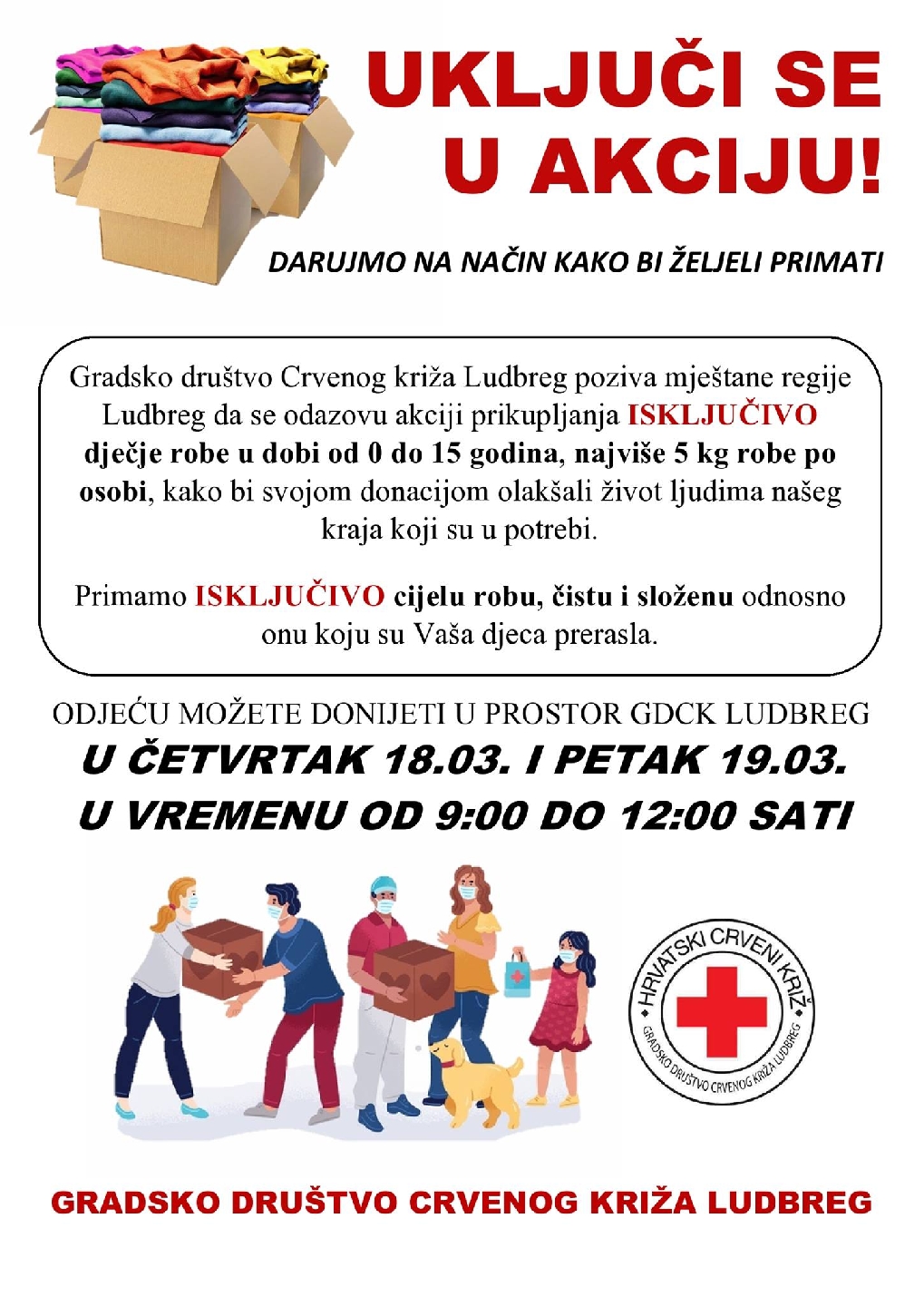 UKLJUČI SE U AKCIJU!

DARUJMO NA NAČIN KAKO BI ŽELJELI PRIMATI

Gradsko društvo Crvenog križa Ludbreg poziva mještane regije Ludbreg da se odazovu akciji prikupljanja ISKLJUČIVO dječje robe u dobi od 0 do 15 godina, najviše 5 kg robe po osobi, kako bi svojom donacijom olakšali život ljudima našeg kraja koji su u potrebi.

Primamo ISKLJUČIVO cijelu robu, čistu i složenu odnosno onu koju su Vaša djeca prerasla.

ODJEĆU MOŽETE DONIJETI U PROSTOR GDCK LUDBREG
U ČETVRTAK 18.03. I PETAK 19.03.
U VREMENU OD 9:00 DO 12:00 SATI

HRVATSKI CRVENI KRIŽ
GRADSKO DRUŠTVO CRVENOG KRIŽA LUDBREG

GRADSKO DRUŠTVO CRVENOG KRIŽA LUDBREG